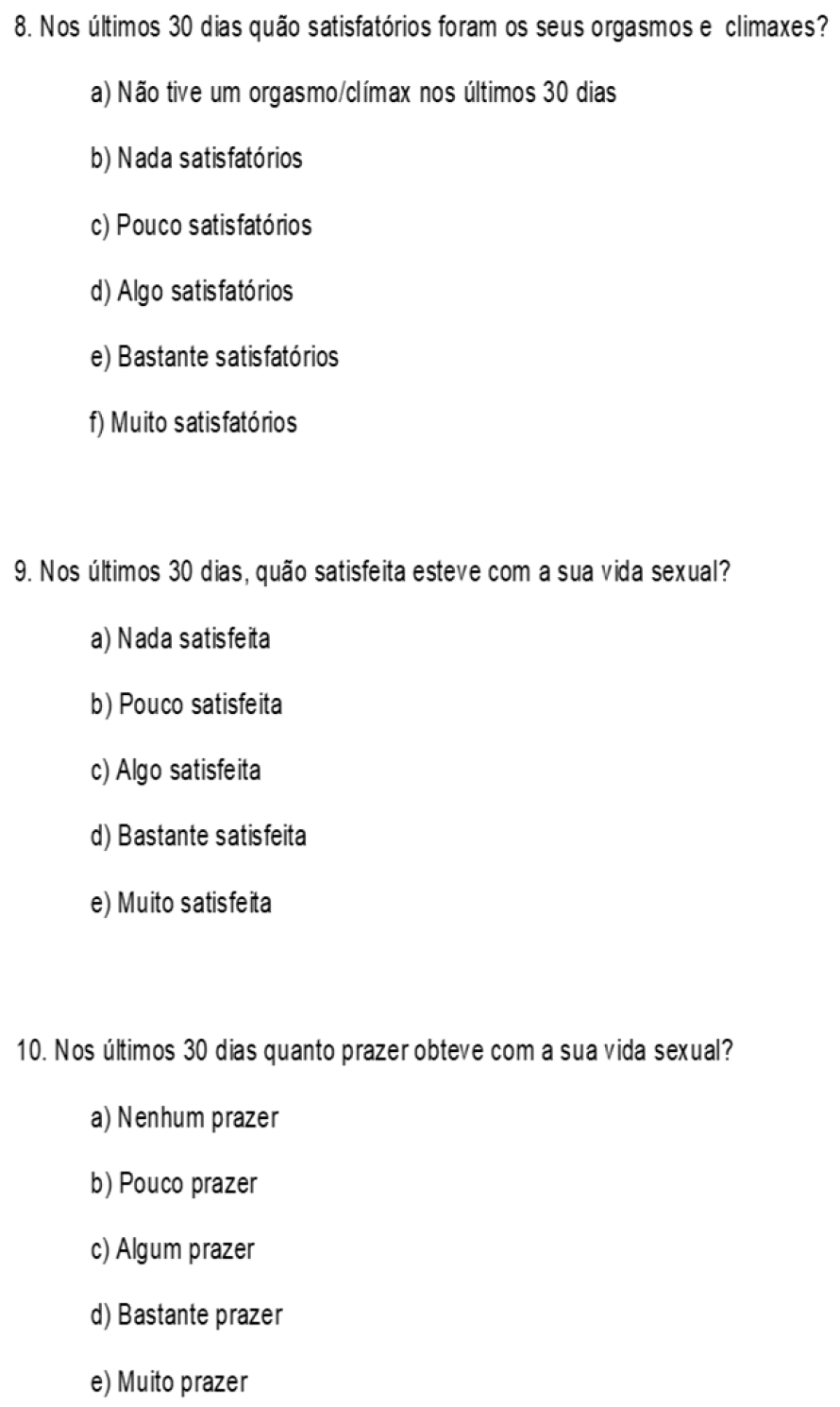 8. Nos últimos 30 dias quão satisfatórios foram os seus orgasmos e climaxes?

a) Não tive um orgasmo/clímax nos últimos 30 dias

b) Nada satisfatórios

c) Pouco satisfatórios

d) Algo satisfatórios

e) Bastante satisfatórios

f) Muito satisfatórios

9. Nos últimos 30 dias, quão satisfeita esteve com a sua vida sexual?

a) Nada satisfeita

b) Pouco satisfeita

c) Algo satisfeita

d) Bastante satisfeita

e) Muito satisfeita

10. Nos últimos 30 dias quanto prazer obteve com a sua vida sexual?

a) Nenhum prazer

b) Pouco prazer

c) Algum prazer

d) Bastante prazer

e) Muito prazer